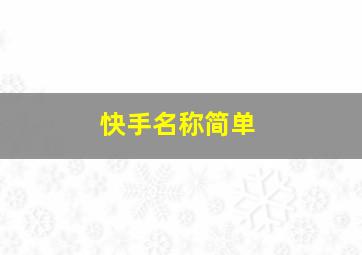 快手名称简单